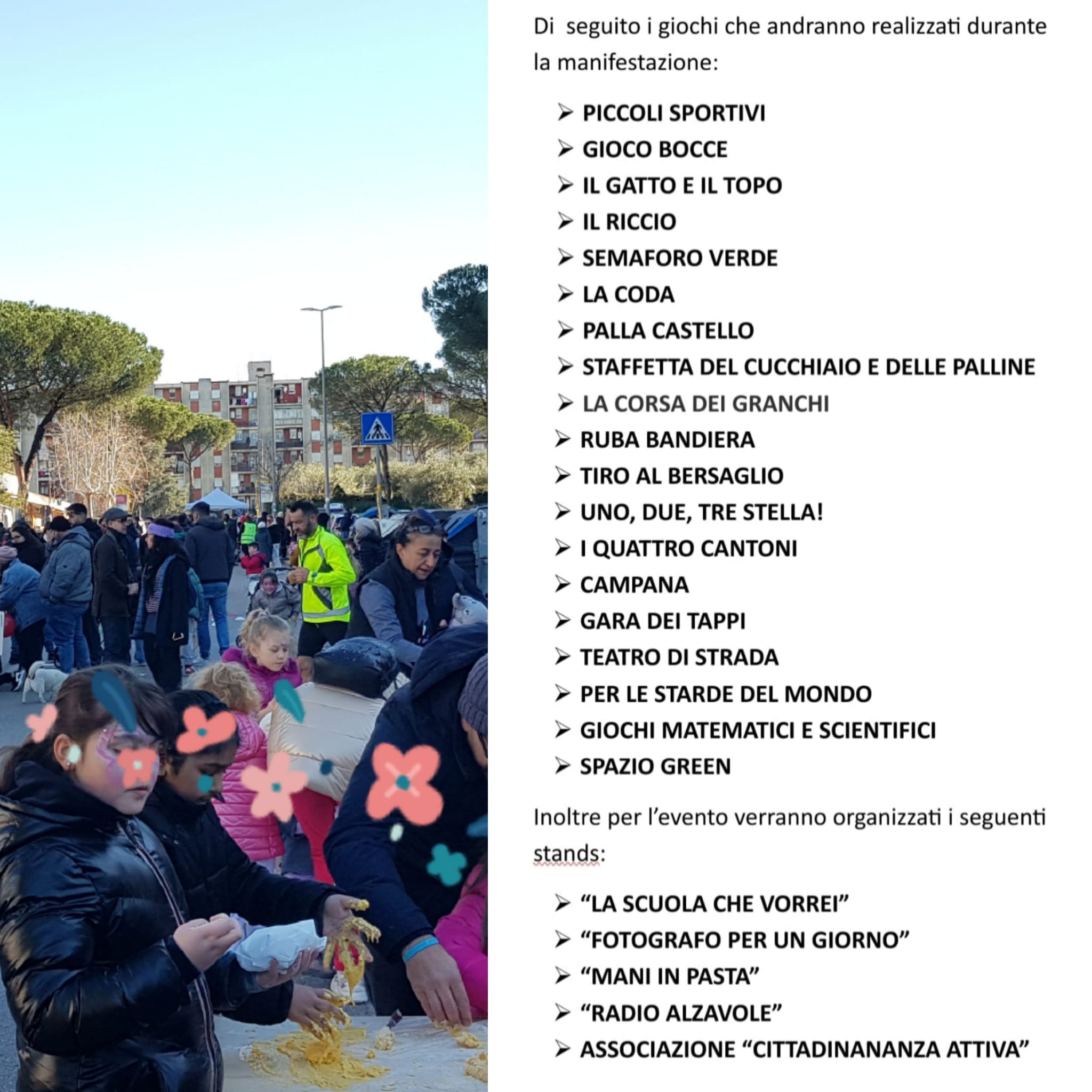 Di seguito i giochi che andranno realizzati durante la manifestazione:

➢ PICCOLI SPORTIVI
➢ GIOCO BOCCE
➢ IL GATTO E IL TOPO
➢ IL RICCIO
➢ SEMAFORO VERDE
➢ LA CODA
➢ PALLA CASTELLO
➢ STAFFETTA DEL CUCCHIAIO E DELLE PALLINE
➢ LA CORSA DEI GRANCHI
➢ RUBA BANDIERA
➢ TIRO AL BERSAGLIO
➢ UNO, DUE, TRE STELLA!
➢ I QUATTRO CANTONI
➢ CAMPANA
➢ GARA DEI TAPPI
➢ TEATRO DI STRADA
➢ PER LE STARDE DEL MONDO
➢ GIOCHI MATEMATICI E SCIENTIFICI
➢ SPAZIO GREEN

Inoltre per l'evento verranno organizzati i seguenti stands:

➢ "LA SCUOLA CHE VORREI"
➢ "FOTOGRAFO PER UN GIORNO"
➢ "MANI IN PASTA"
➢ "RADIO ALZAVOLE"
➢ ASSOCIAZIONE "CITTADINANANZA ATTIVA"